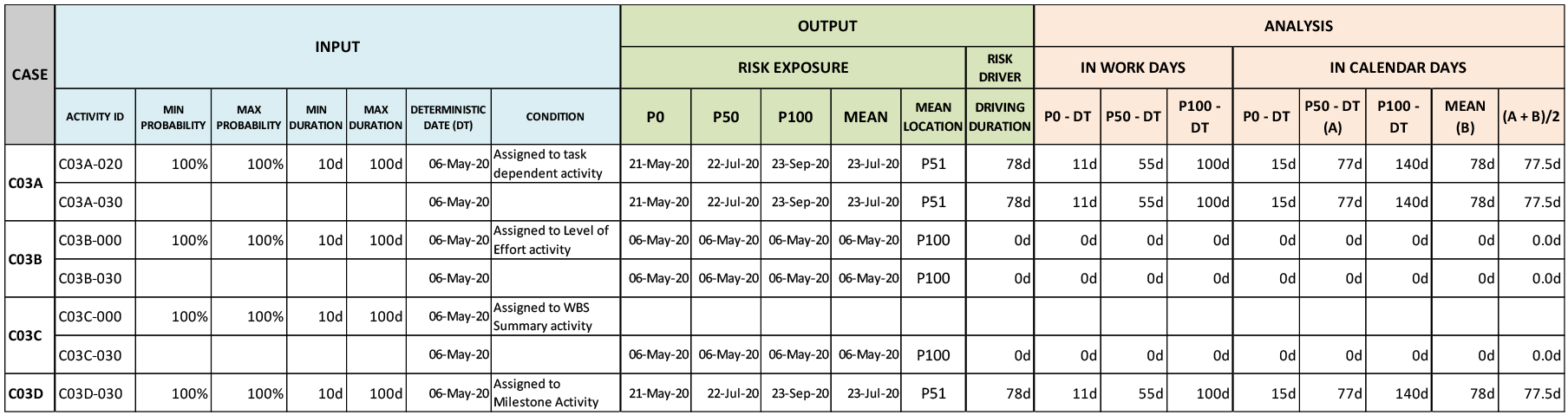 | CASE | INPUT | | | | | | | OUTPUT | | | | | | ANALYSIS | | | | | | | |
|---|---|---|---|---|---|---|---|---|---|---|---|---|---|---|---|---|---|---|---|---|---|
| | | | | | | | | RISK EXPOSURE | | | | | RISK DRIVER | IN WORK DAYS | | | IN CALENDAR DAYS | | | | |
| | ACTIVITY ID | MIN PROBABILITY | MAX PROBABILITY | MIN DURATION | MAX DURATION | DETERMINISTIC DATE (DT) | CONDITION | P0 | P50 | P100 | MEAN | MEAN LOCATION | DRIVING DURATION | P0 - DT | P50 - DT | P100 - DT | P0 - DT | P50 - DT (A) | P100 - DT | MEAN (B) | (A + B)/2 |
| C03A | C03A-020 | 100% | 100% | 10d | 100d | 06-May-20 | Assigned to task dependent activity | 21-May-20 | 22-Jul-20 | 23-Sep-20 | 23-Jul-20 | P51 | 78d | 11d | 55d | 100d | 15d | 77d | 140d | 78d | 77.5d |
| | C03A-030 | | | | | 06-May-20 | | 21-May-20 | 22-Jul-20 | 23-Sep-20 | 23-Jul-20 | P51 | 78d | 11d | 55d | 100d | 15d | 77d | 140d | 78d | 77.5d |
| C03B | C03B-000 | 100% | 100% | 10d | 100d | 06-May-20 | Assigned to Level of Effort activity | 06-May-20 | 06-May-20 | 06-May-20 | 06-May-20 | P100 | 0d | 0d | 0d | 0d | 0d | 0d | 0d | 0d | 0.0d |
| | C03B-030 | | | | | 06-May-20 | | 06-May-20 | 06-May-20 | 06-May-20 | 06-May-20 | P100 | 0d | 0d | 0d | 0d | 0d | 0d | 0d | 0d | 0.0d |
| C03C | C03C-000 | 100% | 100% | 10d | 100d | 06-May-20 | Assigned to WBS Summary activity | | | | | | | | | | | | | | |
| | C03C-030 | | | | | 06-May-20 | | 06-May-20 | 06-May-20 | 06-May-20 | 06-May-20 | P100 | 0d | 0d | 0d | 0d | 0d | 0d | 0d | 0d | 0.0d |
| C03D | C03D-030 | 100% | 100% | 10d | 100d | 06-May-20 | Assigned to Milestone Activity | 21-May-20 | 22-Jul-20 | 23-Sep-20 | 23-Jul-20 | P51 | 78d | 11d | 55d | 100d | 15d | 77d | 140d | 78d | 77.5d |